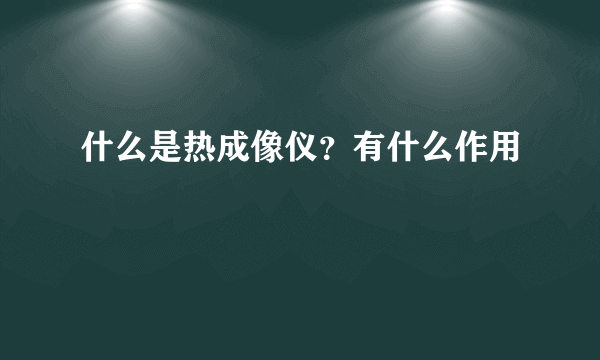 什么是热成像仪？有什么作用